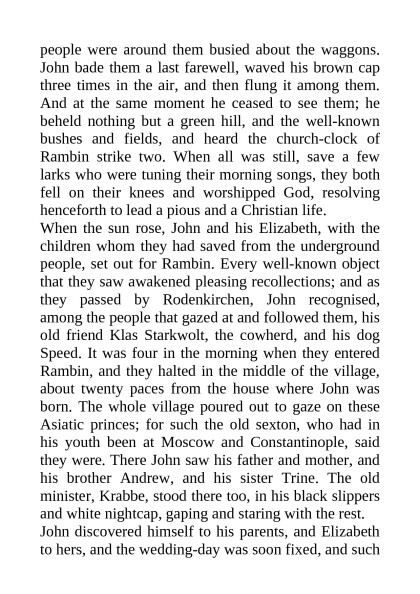 people were around them busied about the waggons. John bade them a last farewell, waved his brown cap three times in the air, and then flung it among them. And at the same moment he ceased to see them; he beheld nothing but a green hill, and the well-known bushes and fields, and heard the church-clock of Rambin strike two. When all was still, save a few larks who were tuning their morning songs, they both fell on their knees and worshipped God, resolving henceforth to lead a pious and a Christian life.

When the sun rose, John and his Elizabeth, with the children whom they had saved from the underground people, set out for Rambin. Every well-known object that they saw awakened pleasing recollections; and as they passed by Rodenkirchen, John recognised, among the people that gazed at and followed them, his old friend Klas Starkwolt, the cowherd, and his dog Speed. It was four in the morning when they entered Rambin, and they halted in the middle of the village, about twenty paces from the house where John was born. The whole village poured out to gaze on these Asiatic princes; for such the old sexton, who had in his youth been at Moscow and Constantinople, said they were. There John saw his father and mother, and his brother Andrew, and his sister Trine. The old minister, Krabbe, stood there too, in his black slippers and white nightcap, gaping and staring with the rest.

John discovered himself to his parents, and Elizabeth to hers, and the wedding-day was soon fixed, and such